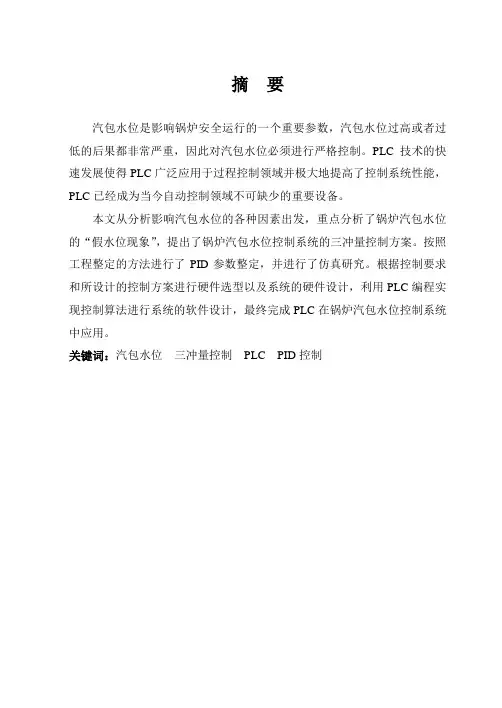 摘 要

汽包水位是影响锅炉安全运行的一个重要参数，汽包水位过高或者过低的后果都非常严重，因此对汽包水位必须进行严格控制。PLC 技术的快速发展使得 PLC 广泛应用于过程控制领域并极大地提高了控制系统性能，PLC 已经成为当今自动控制领域不可缺少的重要设备。

本文从分析影响汽包水位的各种因素出发，重点分析了锅炉汽包水位的“假水位现象”，提出了锅炉汽包水位控制系统的三冲量控制方案。按照工程整定的方法进行了 PID 参数整定，并进行了仿真研究。根据控制要求和所设计的控制方案进行硬件选型以及系统的硬件设计，利用 PLC 编程实现控制算法进行系统的软件设计，最终完成 PLC 在锅炉汽包水位控制系统中应用。

关键词：汽包水位 三冲量控制 PLC PID 控制